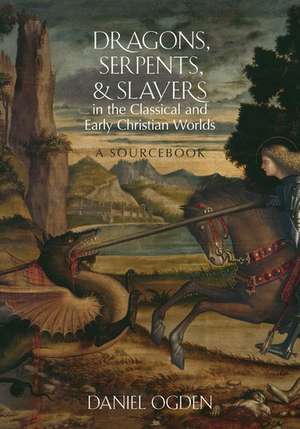 DRAGONS, SERPENTS, & SLAYERS
in the Classical and Early Christian Worlds

A SOURCEBOOK

DANIEL OGDEN